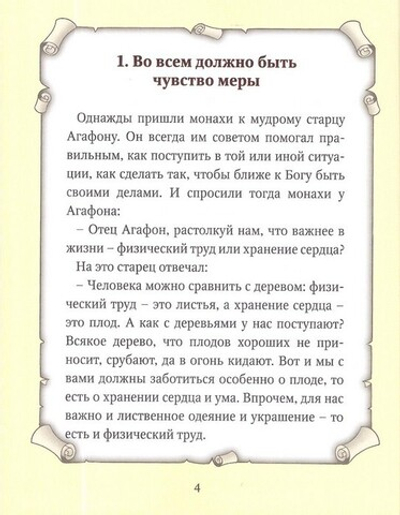 1. Во всем должно быть чувство меры

Однажды пришли монахи к мудрому старцу Агафону. Он всегда им советом помогал правильным, как поступить в той или иной ситуации, как сделать так, чтобы ближе к Богу быть своими делами. И спросили тогда монахи у Агафона:

– Отец Агафон, растолкуй нам, что важнее в жизни – физический труд или хранение сердца?

На это старец отвечал:

– Человека можно сравнить с деревом: физический труд – это листья, а хранение сердца – это плод. А как с деревьями у нас поступают? Всякое дерево, что плодов хороших не приносит, срубают, да в огонь кидают. Вот и мы с вами должны заботиться особенно о плоде, то есть о хранении сердца и ума. Впрочем, для нас важно и лиственное одеяние и украшение – то есть и физический труд.

4